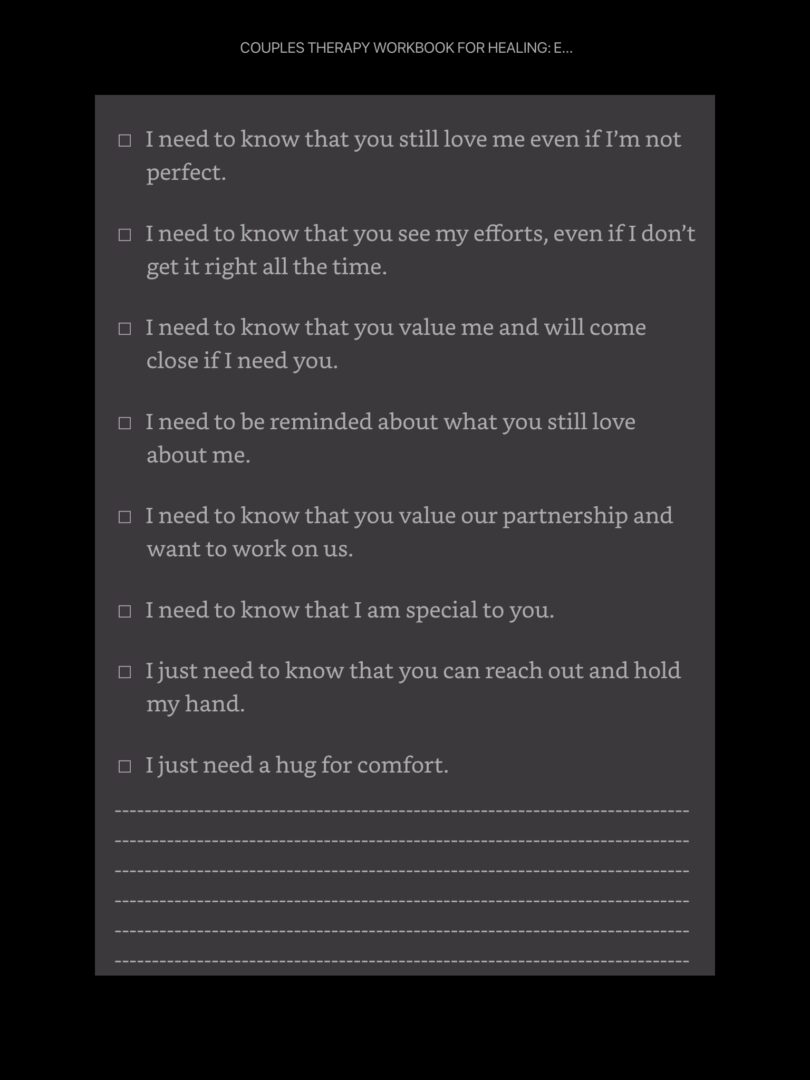 COUPLES THERAPY WORKBOOK FOR HEALING: E...

☐ I need to know that you still love me even if I'm not perfect.

☐ I need to know that you see my efforts, even if I don't get it right all the time.

☐ I need to know that you value me and will come close if I need you.

☐ I need to be reminded about what you still love about me.

☐ I need to know that you value our partnership and want to work on us.

☐ I need to know that I am special to you.

☐ I just need to know that you can reach out and hold my hand.

☐ I just need a hug for comfort.